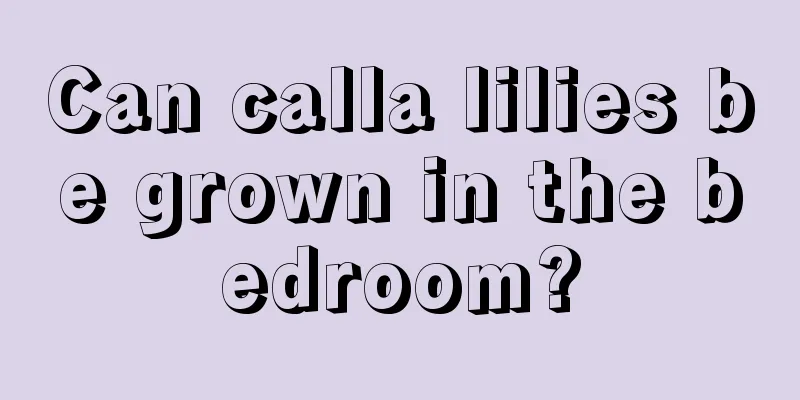 Can calla lilies be grown in the bedroom?